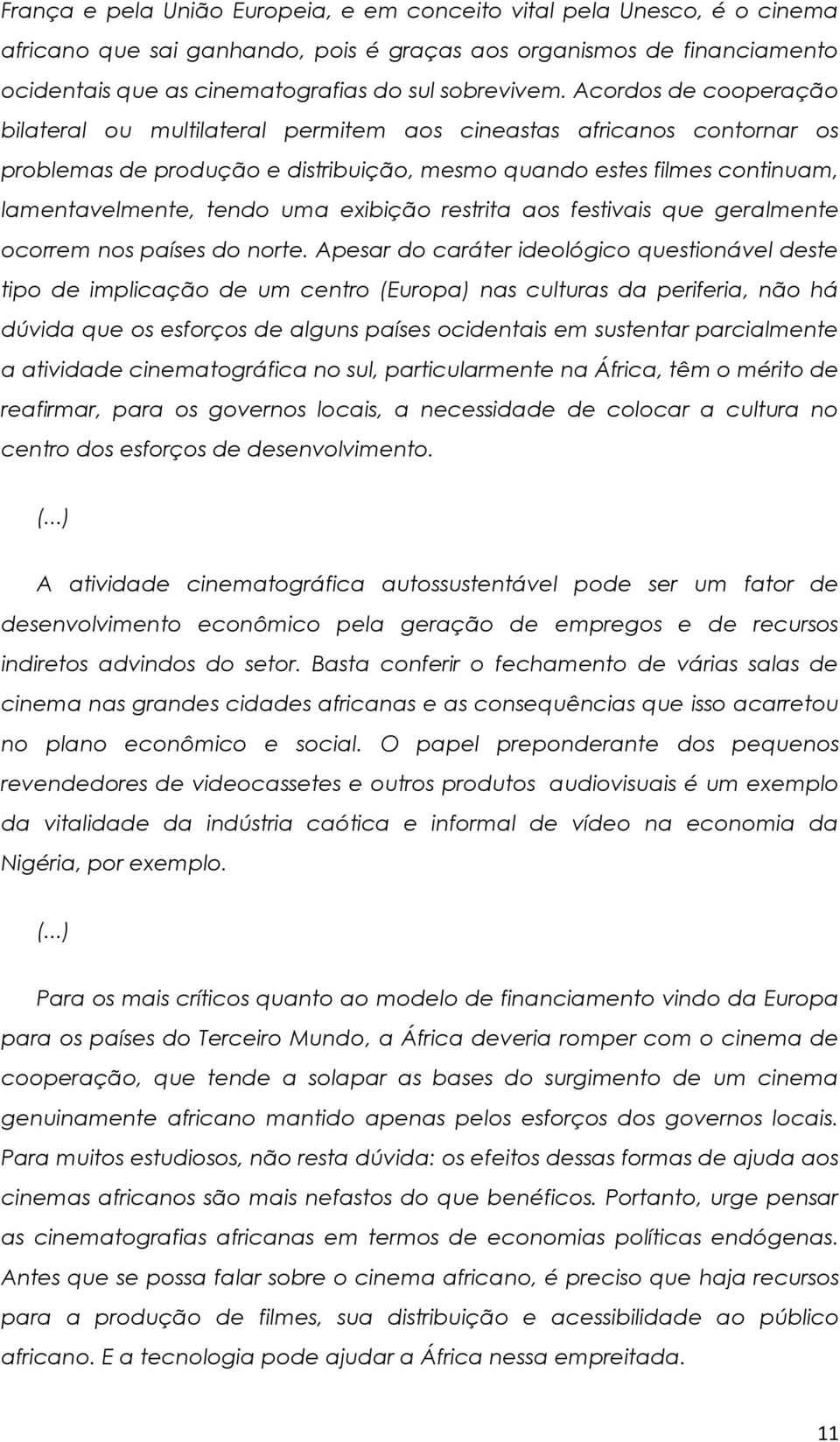 França e pela União Europeia, e em conceito vital pela Unesco, é o cinema africano que sai ganhando, pois é graças aos organismos de financiamento ocidentais que as cinematografias do sul sobrevivem. Acordos de cooperação bilateral ou multilateral permitem aos cineastas africanos contornar os problemas de produção e distribuição, mesmo quando estes filmes continuam, lamentavelmente, tendo uma exibição restrita aos festivais que geralmente ocorrem nos países do norte. Apesar do caráter ideológico questionável deste tipo de implicação de um centro (Europa) nas culturas da periferia, não há dúvida que os esforços de alguns países ocidentais em sustentar parcialmente a atividade cinematográfica no sul, particularmente na África, têm o mérito de reafirmar, para os governos locais, a necessidade de colocar a cultura no centro dos esforços de desenvolvimento.

(...)

A atividade cinematográfica autossustentável pode ser um fator de desenvolvimento econômico pela geração de empregos e de recursos indiretos advindos do setor. Basta conferir o fechamento de várias salas de cinema nas grandes cidades africanas e as consequências que isso acarretou no plano econômico e social. O papel preponderante dos pequenos revendedores de videocassetes e outros produtos audiovisuais é um exemplo da vitalidade da indústria caótica e informal de vídeo na economia da Nigéria, por exemplo.

(...)

Para os mais críticos quanto ao modelo de financiamento vindo da Europa para os países do Terceiro Mundo, a África deveria romper com o cinema de cooperação, que tende a solapar as bases do surgimento de um cinema genuinamente africano mantido apenas pelos esforços dos governos locais. Para muitos estudiosos, não resta dúvida: os efeitos dessas formas de ajuda aos cinemas africanos são mais nefastos do que benéficos. Portanto, urge pensar as cinematografias africanas em termos de economias políticas endógenas. Antes que se possa falar sobre o cinema africano, é preciso que haja recursos para a produção de filmes, sua distribuição e acessibilidade ao público africano. E a tecnologia pode ajudar a África nessa empreitada.

11